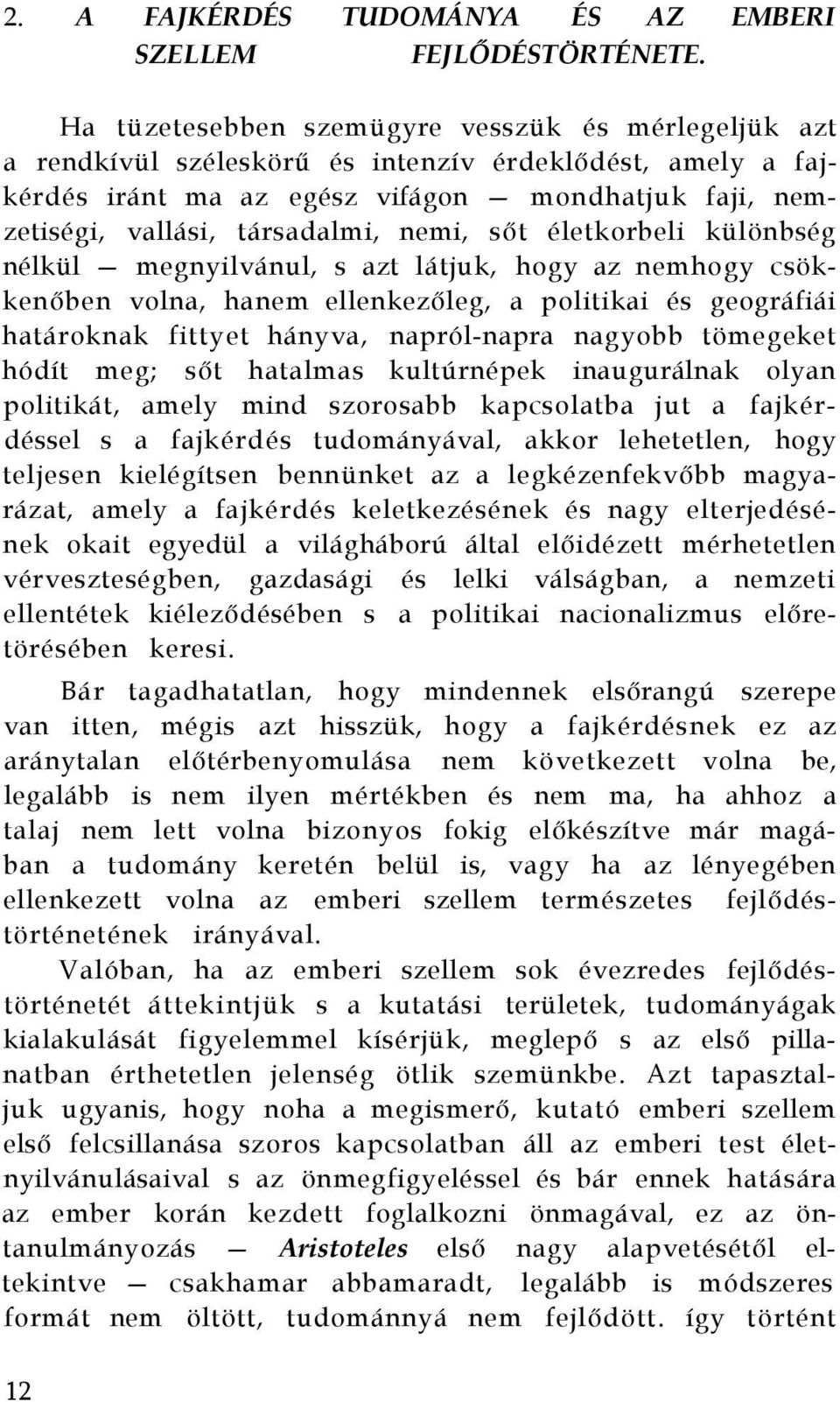 2. A FAJKÉRDÉS TUDOMÁNYA ÉS AZ EMBERI SZELLEM FEJLŐDÉSTÖRTÉNETE.

Ha tüzetesebben szemügyre vesszük és mérlegeljük azt a rendkívül széleskörű és intenzív érdeklődést, amely a fajkérdés iránt ma az egész vifágon — mondhatjuk faji, nemzetiségi, vallási, társadalmi, nemi, sőt életkorbeli különbség nélkül — megnyilvánul, s azt látjuk, hogy az nemhogy csökkenőben volna, hanem ellenkezőleg, a politikai és geográfiái határoknak fittyet hányva, napról-napra nagyobb tömegeket hódít meg; sőt hatalmas kultúrnépek inaugurálnak olyan politikát, amely mind szorosabb kapcsolatba jut a fajkérdéssel s a fajkérdés tudományával, akkor lehetetlen, hogy teljesen kielégítsen bennünket az a legkézenfekvőbb magyarázat, amely a fajkérdés keletkezésének és nagy elterjedésének okait egyedül a világháború által előidézett mérhetetlen vérveszteségben, gazdasági és lelki válságban, a nemzeti ellentétek kiéleződésében s a politikai nacionalizmus előretörésében keresi.

Bár tagadhatatlan, hogy mindennek elsőrangú szerepe van itten, mégis azt hisszük, hogy a fajkérdésnek ez az aránytalan előtérbenyomulása nem következett volna be, legalább is nem ilyen mértékben és nem ma, ha ahhoz a talaj nem lett volna bizonyos fokig előkészítve már magában a tudomány keretén belül is, vagy ha az lényegében ellenkezett volna az emberi szellem természetes fejlődéstörténetének irányával.

Valóban, ha az emberi szellem sok évezredes fejlődéstörténetét áttekintjük s a kutatási területek, tudományágak kialakulását figyelemmel kísérjük, meglepő s az első pillanatban érthetetlen jelenség ötlik szemünkbe. Azt tapasztaljuk ugyanis, hogy noha a megismerő, kutató emberi szellem első felcsillanása szoros kapcsolatban áll az emberi test életnyilvánulásaival s az önmegfigyeléssel és bár ennek hatására az ember korán kezdett foglalkozni önmagával, ez az öntanulmányozás — Aristoteles első nagy alapvetésétől eltekintve — csakhamar abbamaradt, legalább is módszeres formát nem öltött, tudománnyá nem fejlődött. így történt

12